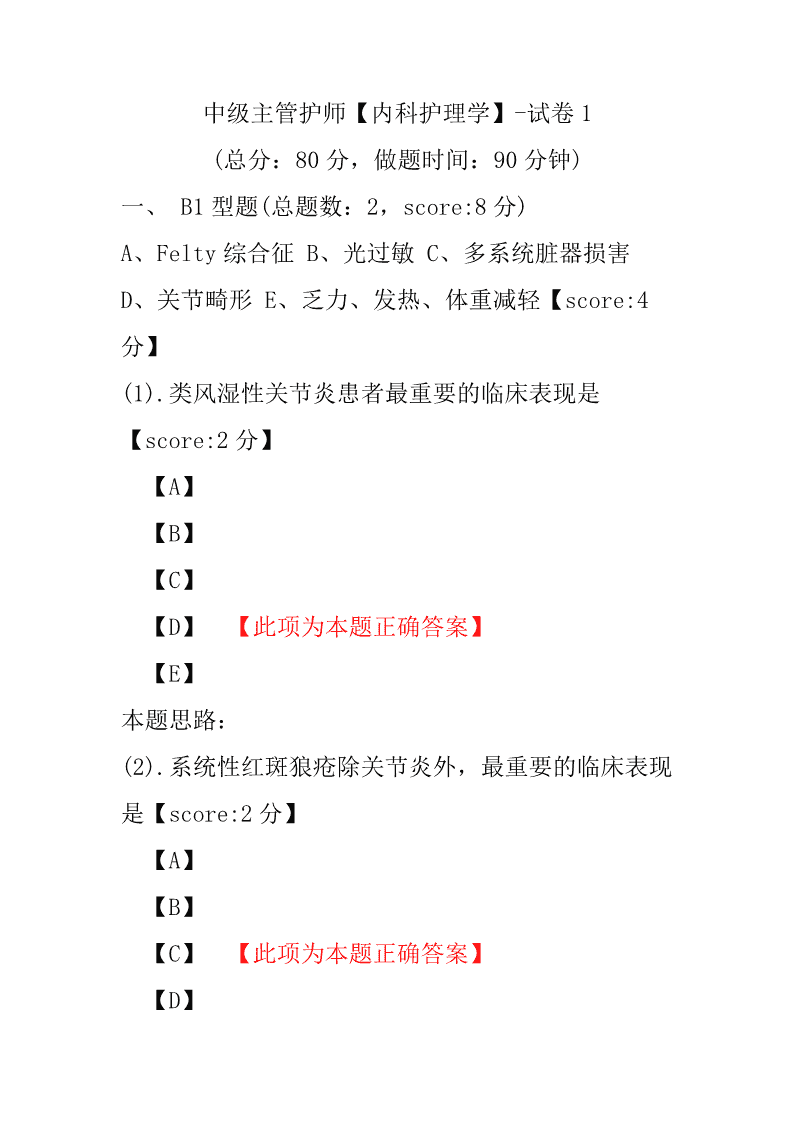 中级主管护师【内科护理学】-试卷 1

(总分：80 分，做题时间：90 分钟)

一、 B1 型题(总题数：2，score:8 分)

A、Felty 综合征 B、光过敏 C、多系统脏器损害 D、关节畸形 E、乏力、发热、体重减轻【score:4 分】

(1).类风湿性关节炎患者最重要的临床表现是【score:2 分】

【A】

【B】

【C】

【D】 【此项为本题正确答案】

【E】

本题思路：

(2).系统性红斑狼疮除关节炎外，最重要的临床表现是【score:2 分】

【A】

【B】

【C】 【此项为本题正确答案】

【D】